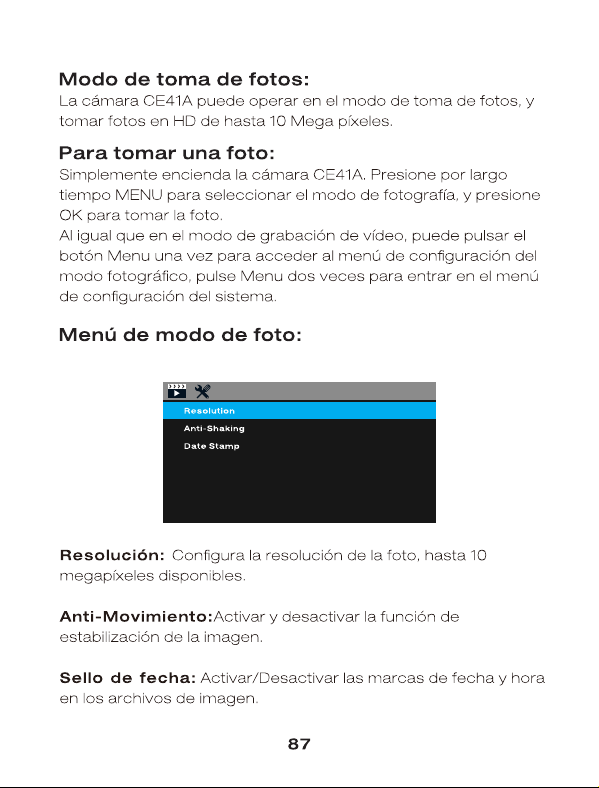 Modo de toma de fotos:
La cámara CE41A puede operar en el modo de toma de fotos, y tomar fotos en HD de hasta 10 Mega píxeles.

Para tomar una foto:
Simplemente encienda la cámara CE41A. Presione por largo tiempo MENU para seleccionar el modo de fotografía, y presione OK para tomar la foto.
Al igual que en el modo de grabación de vídeo, puede pulsar el botón Menu una vez para acceder al menú de configuración del modo fotográfico, pulse Menu dos veces para entrar en el menú de configuración del sistema.

Menú de modo de foto:

Resolution
Anti-Shaking
Date Stamp

Resolución: Configura la resolución de la foto, hasta 10 megapíxeles disponibles.

Anti-Movimiento:Activar y desactivar la función de estabilización de la imagen.

Sello de fecha: Activar/Desactivar las marcas de fecha y hora en los archivos de imagen.

87